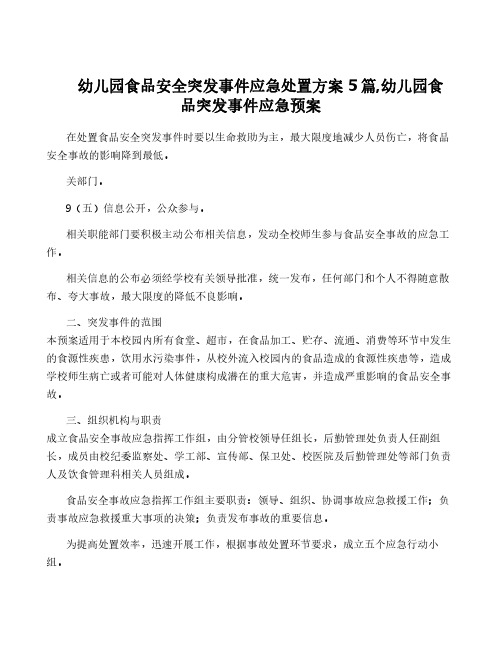 幼儿园食品安全突发事件应急处置方案 5 篇,幼儿园食品突发事件应急预案

在处置食品安全突发事件时要以生命救助为主，最大限度地减少人员伤亡，将食品安全事故的影响降到最低．

关部门．

9（五）信息公开，公众参与．

相关职能部门要积极主动公布相关信息，发动全校师生参与食品安全事故的应急工作．

相关信息的公布必须经学校有关领导批准，统一发布，任何部门和个人不得随意散布、夸大事故，最大限度的降低不良影响．

二、突发事件的范围
本预案适用于本校园内所有食堂、超市，在食品加工、贮存、流通、消费等环节中发生的食源性疾患，饮用水污染事件，从校外流入校园内的食品造成的食源性疾患等，造成学校师生病亡或者可能对人体健康构成潜在的重大危害，并造成严重影响的食品安全事故．

三、组织机构与职责
成立食品安全事故应急指挥工作组，由分管校领导任组长，后勤管理处负责人任副组长，成员由校纪委监察处、学工部、宣传部、保卫处、校医院及后勤管理处等部门负责人及饮食管理科相关人员组成．

食品安全事故应急指挥工作组主要职责：领导、组织、协调事故应急救援工作；负责事故应急救援重大事项的决策；负责发布事故的重要信息．

为提高处置效率，迅速开展工作，根据事故处置环节要求，成立五个应急行动小组．